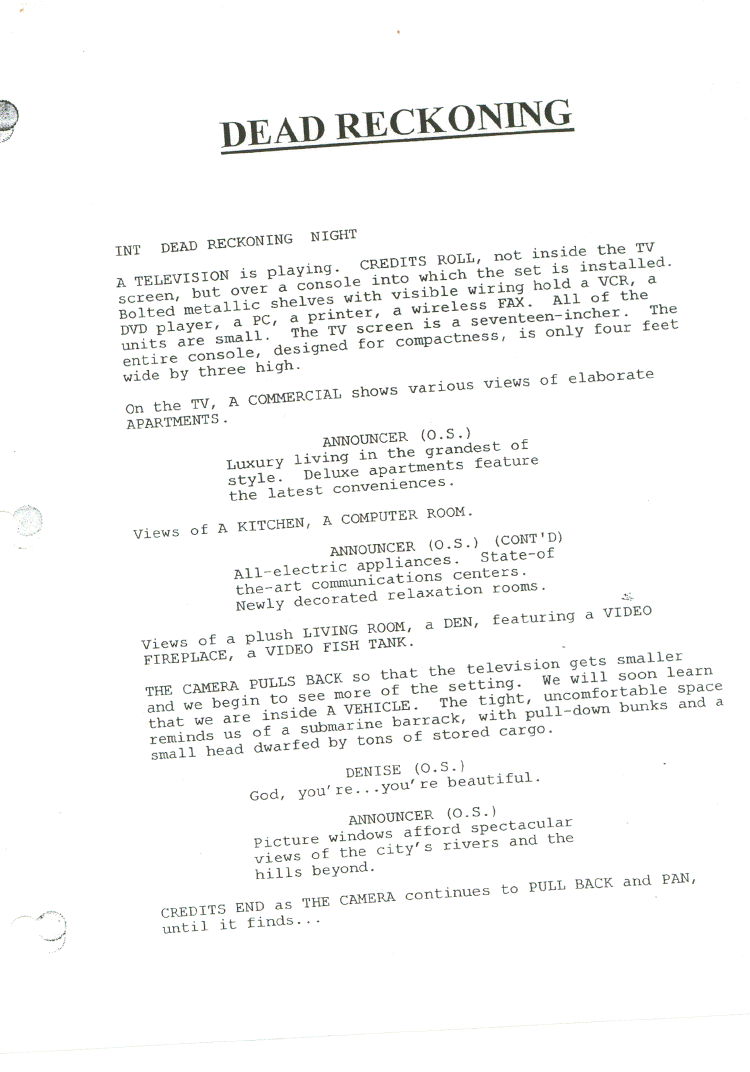 DEAD RECKONING

INT DEAD RECKONING NIGHT

A TELEVISION is playing. CREDITS ROLL, not inside the TV screen, but over a console into which the set is installed. Bolted metallic shelves with visible wiring hold a VCR, a DVD player, a PC, a printer, a wireless FAX. All of the units are small. The TV screen is a seventeen-incher. The entire console, designed for compactness, is only four feet wide by three high.

On the TV, A COMMERCIAL shows various views of elaborate APARTMENTS.

ANNOUNCER (O.S.)
Luxury living in the grandest of style. Deluxe apartments feature the latest conveniences.

Views of A KITCHEN, A COMPUTER ROOM.

ANNOUNCER (O.S.) (CONT'D)
All-electric appliances. State-of the-art communications centers. Newly decorated relaxation rooms.

Views of a plush LIVING ROOM, a DEN, featuring a VIDEO FIREPLACE, a VIDEO FISH TANK.

THE CAMERA PULLS BACK so that the television gets smaller and we begin to see more of the setting. We will soon learn that we are inside A VEHICLE. The tight, uncomfortable space reminds us of a submarine barrack, with pull-down bunks and a small head dwarfed by tons of stored cargo.

DENISE (O.S.)
God, you're...you're beautiful.

ANNOUNCER (O.S.)
Picture windows afford spectacular views of the city's rivers and the hills beyond.

CREDITS END as THE CAMERA continues to PULL BACK and PAN, until it finds...